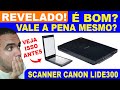 REVELADO! É BOM?
VALE A PENA MESMO?

VEJA ISSO ANTES

SCANNER CANON LIDE300